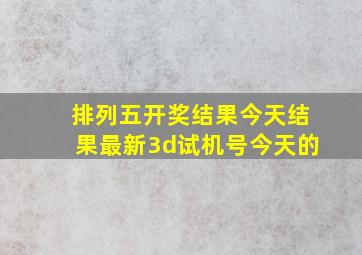 排列五开奖结果今天结果最新3d试机号今天的